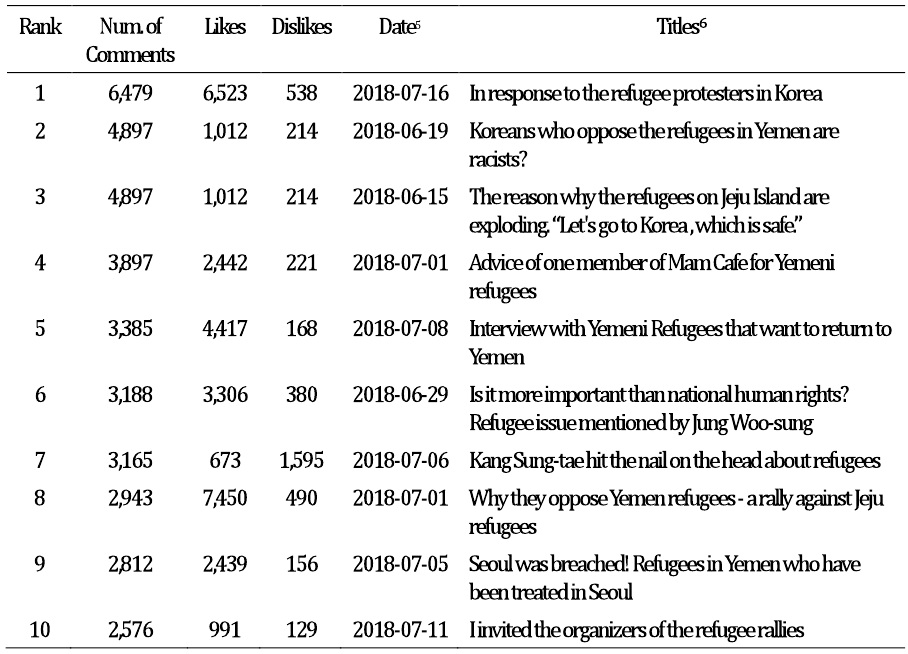 | Rank | Num. of Comments | Likes | Dislikes | Date$^5$ | Titles$^6$ |
|---|---|---|---|---|---|
| 1 | 6,479 | 6,523 | 538 | 2018-07-16 | In response to the refugee protesters in Korea |
| 2 | 4,897 | 1,012 | 214 | 2018-06-19 | Koreans who oppose the refugees in Yemen are racists? |
| 3 | 4,897 | 1,012 | 214 | 2018-06-15 | The reason why the refugees on Jeju Island are exploding, "Let's go to Korea , which is safe." |
| 4 | 3,897 | 2,442 | 221 | 2018-07-01 | Advice of one member of Mam Cafe for Yemeni refugees |
| 5 | 3,385 | 4,417 | 168 | 2018-07-08 | Interview with Yemeni Refugees that want to return to Yemen |
| 6 | 3,188 | 3,306 | 380 | 2018-06-29 | Is it more important than national human rights? Refugee issue mentioned by Jung Woo-sung |
| 7 | 3,165 | 673 | 1,595 | 2018-07-06 | Kang Sung-tae hit the nail on the head about refugees |
| 8 | 2,943 | 7,450 | 490 | 2018-07-01 | Why they oppose Yemen refugees - a rally against Jeju refugees |
| 9 | 2,812 | 2,439 | 156 | 2018-07-05 | Seoul was breached! Refugees in Yemen who have been treated in Seoul |
| 10 | 2,576 | 991 | 129 | 2018-07-11 | I invited the organizers of the refugee rallies |